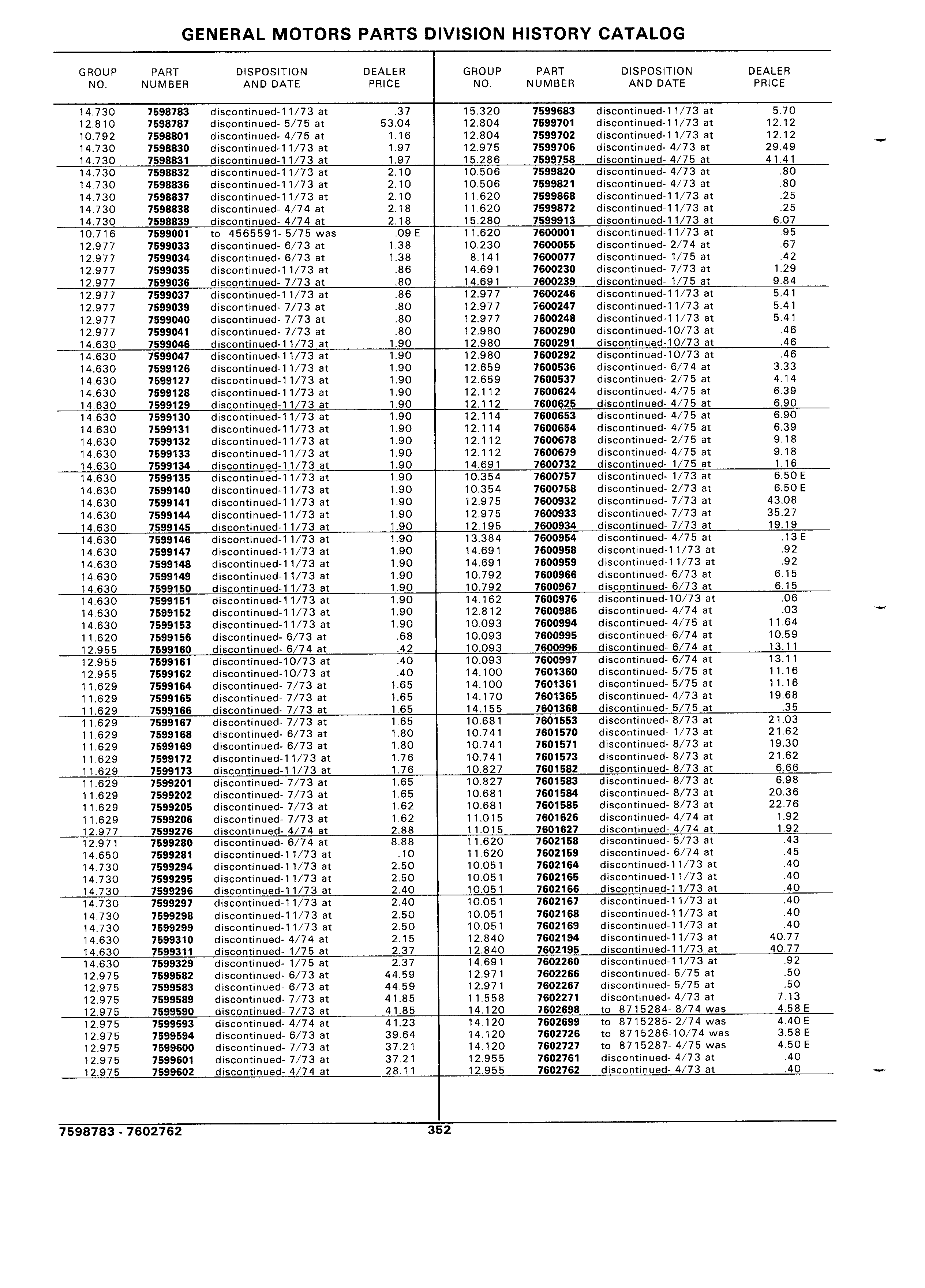 GENERAL MOTORS PARTS DIVISION HISTORY CATALOG

| GROUP NO. | PART NUMBER | DISPOSITION AND DATE | DEALER PRICE |
|---|---|---|---|
| 14.730 | 7598783 | discontinued-11/73 at | .37 |
| 12.810 | 7598787 | discontinued- 5/75 at | 53.04 |
| 10.792 | 7598801 | discontinued- 4/75 at | 1.16 |
| 14.730 | 7598830 | discontinued-11/73 at | 1.97 |
| 14.730 | 7598831 | discontinued-11/73 at | 1.97 |
| 14.730 | 7598832 | discontinued-11/73 at | 2.10 |
| 14.730 | 7598836 | discontinued-11/73 at | 2.10 |
| 14.730 | 7598837 | discontinued-11/73 at | 2.10 |
| 14.730 | 7598838 | discontinued- 4/74 at | 2.18 |
| 14.730 | 7598839 | discontinued- 4/74 at | 2.18 |
| 10.716 | 7599001 | to 4565591- 5/75 was | .09 E |
| 12.977 | 7599033 | discontinued- 6/73 at | 1.38 |
| 12.977 | 7599034 | discontinued- 6/73 at | 1.38 |
| 12.977 | 7599035 | discontinued-11/73 at | .86 |
| 12.977 | 7599036 | discontinued- 7/73 at | .80 |
| 12.977 | 7599037 | discontinued-11/73 at | .86 |
| 12.977 | 7599039 | discontinued- 7/73 at | .80 |
| 12.977 | 7599040 | discontinued- 7/73 at | .80 |
| 12.977 | 7599041 | discontinued- 7/73 at | .80 |
| 14.630 | 7599046 | discontinued-11/73 at | 1.90 |
| 14.630 | 7599047 | discontinued-11/73 at | 1.90 |
| 14.630 | 7599126 | discontinued-11/73 at | 1.90 |
| 14.630 | 7599127 | discontinued-11/73 at | 1.90 |
| 14.630 | 7599128 | discontinued-11/73 at | 1.90 |
| 14.630 | 7599129 | discontinued-11/73 at | 1.90 |
| 14.630 | 7599130 | discontinued-11/73 at | 1.90 |
| 14.630 | 7599131 | discontinued-11/73 at | 1.90 |
| 14.630 | 7599132 | discontinued-11/73 at | 1.90 |
| 14.630 | 7599133 | discontinued-11/73 at | 1.90 |
| 14.630 | 7599134 | discontinued-11/73 at | 1.90 |
| 14.630 | 7599135 | discontinued-11/73 at | 1.90 |
| 14.630 | 7599140 | discontinued-11/73 at | 1.90 |
| 14.630 | 7599141 | discontinued-11/73 at | 1.90 |
| 14.630 | 7599144 | discontinued-11/73 at | 1.90 |
| 14.630 | 7599145 | discontinued-11/73 at | 1.90 |
| 14.630 | 7599146 | discontinued-11/73 at | 1.90 |
| 14.630 | 7599147 | discontinued-11/73 at | 1.90 |
| 14.630 | 7599148 | discontinued-11/73 at | 1.90 |
| 14.630 | 7599149 | discontinued-11/73 at | 1.90 |
| 14.630 | 7599150 | discontinued-11/73 at | 1.90 |
| 14.630 | 7599151 | discontinued-11/73 at | 1.90 |
| 14.630 | 7599152 | discontinued-11/73 at | 1.90 |
| 14.630 | 7599153 | discontinued-11/73 at | 1.90 |
| 11.620 | 7599156 | discontinued- 6/73 at | .68 |
| 12.955 | 7599160 | discontinued- 6/74 at | .42 |
| 12.955 | 7599161 | discontinued-10/73 at | .40 |
| 12.955 | 7599162 | discontinued-10/73 at | .40 |
| 11.629 | 7599164 | discontinued- 7/73 at | 1.65 |
| 11.629 | 7599165 | discontinued- 7/73 at | 1.65 |
| 11.629 | 7599166 | discontinued- 7/73 at | 1.65 |
| 11.629 | 7599167 | discontinued- 7/73 at | 1.65 |
| 11.629 | 7599168 | discontinued- 6/73 at | 1.80 |
| 11.629 | 7599169 | discontinued- 6/73 at | 1.80 |
| 11.629 | 7599172 | discontinued-11/73 at | 1.76 |
| 11.629 | 7599173 | discontinued-11/73 at | 1.76 |
| 11.629 | 7599201 | discontinued- 7/73 at | 1.65 |
| 11.629 | 7599202 | discontinued- 7/73 at | 1.65 |
| 11.629 | 7599205 | discontinued- 7/73 at | 1.62 |
| 11.629 | 7599206 | discontinued- 7/73 at | 1.62 |
| 12.977 | 7599276 | discontinued- 4/74 at | 2.88 |
| 12.971 | 7599280 | discontinued- 6/74 at | 8.88 |
| 14.650 | 7599281 | discontinued-11/73 at | .10 |
| 14.730 | 7599294 | discontinued-11/73 at | 2.50 |
| 14.730 | 7599295 | discontinued-11/73 at | 2.50 |
| 14.730 | 7599296 | discontinued-11/73 at | 2.40 |
| 14.730 | 7599297 | discontinued-11/73 at | 2.40 |
| 14.730 | 7599298 | discontinued-11/73 at | 2.50 |
| 14.730 | 7599299 | discontinued-11/73 at | 2.50 |
| 14.630 | 7599310 | discontinued- 4/74 at | 2.15 |
| 14.630 | 7599311 | discontinued- 1/75 at | 2.37 |
| 14.630 | 7599329 | discontinued- 1/75 at | 2.37 |
| 12.975 | 7599582 | discontinued- 6/73 at | 44.59 |
| 12.975 | 7599583 | discontinued- 6/73 at | 44.59 |
| 12.975 | 7599589 | discontinued- 7/73 at | 41.85 |
| 12.975 | 7599590 | discontinued- 7/73 at | 41.85 |
| 12.975 | 7599593 | discontinued- 4/74 at | 41.23 |
| 12.975 | 7599594 | discontinued- 6/73 at | 39.64 |
| 12.975 | 7599600 | discontinued- 7/73 at | 37.21 |
| 12.975 | 7599601 | discontinued- 7/73 at | 37.21 |
| 12.975 | 7599602 | discontinued- 4/74 at | 28.11 |

| GROUP NO. | PART NUMBER | DISPOSITION AND DATE | DEALER PRICE |
|---|---|---|---|
| 15.320 | 7599683 | discontinued-11/73 at | 5.70 |
| 12.804 | 7599701 | discontinued-11/73 at | 12.12 |
| 12.804 | 7599702 | discontinued-11/73 at | 12.12 |
| 12.975 | 7599706 | discontinued- 4/73 at | 29.49 |
| 15.286 | 7599758 | discontinued- 4/75 at | 41.41 |
| 10.506 | 7599820 | discontinued- 4/73 at | .80 |
| 10.506 | 7599821 | discontinued- 4/73 at | .80 |
| 11.620 | 7599868 | discontinued-11/73 at | .25 |
| 11.620 | 7599872 | discontinued-11/73 at | .25 |
| 15.280 | 7599913 | discontinued-11/73 at | 6.07 |
| 11.620 | 7600001 | discontinued-11/73 at | .95 |
| 10.230 | 7600055 | discontinued- 2/74 at | .67 |
| 8.141 | 7600077 | discontinued- 1/75 at | .42 |
| 14.691 | 7600230 | discontinued- 7/73 at | 1.29 |
| 14.691 | 7600239 | discontinued- 1/75 at | 9.84 |
| 12.977 | 7600246 | discontinued-11/73 at | 5.41 |
| 12.977 | 7600247 | discontinued-11/73 at | 5.41 |
| 12.977 | 7600248 | discontinued-11/73 at | 5.41 |
| 12.980 | 7600290 | discontinued-10/73 at | .46 |
| 12.980 | 7600291 | discontinued-10/73 at | .46 |
| 12.980 | 7600292 | discontinued-10/73 at | .46 |
| 12.659 | 7600536 | discontinued- 6/74 at | 3.33 |
| 12.659 | 7600537 | discontinued- 2/75 at | 4.14 |
| 12.112 | 7600624 | discontinued- 4/75 at | 6.39 |
| 12.112 | 7600625 | discontinued- 4/75 at | 6.90 |
| 12.114 | 7600653 | discontinued- 4/75 at | 6.90 |
| 12.114 | 7600654 | discontinued- 4/75 at | 6.39 |
| 12.112 | 7600678 | discontinued- 2/75 at | 9.18 |
| 12.112 | 7600679 | discontinued- 4/75 at | 9.18 |
| 14.691 | 7600732 | discontinued- 1/75 at | 1.16 |
| 10.354 | 7600757 | discontinued- 1/73 at | 6.50 E |
| 10.354 | 7600758 | discontinued- 2/73 at | 6.50 E |
| 12.975 | 7600932 | discontinued- 7/73 at | 43.08 |
| 12.975 | 7600933 | discontinued- 7/73 at | 35.27 |
| 12.195 | 7600934 | discontinued- 7/73 at | 19.19 |
| 13.384 | 7600954 | discontinued- 4/75 at | .13 E |
| 14.691 | 7600958 | discontinued-11/73 at | .92 |
| 14.691 | 7600959 | discontinued-11/73 at | .92 |
| 10.792 | 7600966 | discontinued- 6/73 at | 6.15 |
| 10.792 | 7600967 | discontinued- 6/73 at | 6.15 |
| 14.162 | 7600976 | discontinued-10/73 at | .06 |
| 12.812 | 7600986 | discontinued- 4/74 at | .03 |
| 10.093 | 7600994 | discontinued- 4/75 at | 11.64 |
| 10.093 | 7600995 | discontinued- 6/74 at | 10.59 |
| 10.093 | 7600996 | discontinued- 6/74 at | 13.11 |
| 10.093 | 7600997 | discontinued- 6/74 at | 13.11 |
| 14.100 | 7601360 | discontinued- 5/75 at | 11.16 |
| 14.100 | 7601361 | discontinued- 5/75 at | 11.16 |
| 14.170 | 7601365 | discontinued- 4/73 at | 19.68 |
| 14.155 | 7601368 | discontinued- 5/75 at | .35 |
| 10.681 | 7601553 | discontinued- 8/73 at | 21.03 |
| 10.741 | 7601570 | discontinued- 1/73 at | 21.62 |
| 10.741 | 7601571 | discontinued- 8/73 at | 19.30 |
| 10.741 | 7601573 | discontinued- 8/73 at | 21.62 |
| 10.827 | 7601582 | discontinued- 8/73 at | 6.66 |
| 10.827 | 7601583 | discontinued- 8/73 at | 6.98 |
| 10.681 | 7601584 | discontinued- 8/73 at | 20.36 |
| 10.681 | 7601585 | discontinued- 8/73 at | 22.76 |
| 11.015 | 7601626 | discontinued- 4/74 at | 1.92 |
| 11.015 | 7601627 | discontinued- 4/74 at | 1.92 |
| 11.620 | 7602158 | discontinued- 5/73 at | .43 |
| 11.620 | 7602159 | discontinued- 6/74 at | .45 |
| 10.051 | 7602164 | discontinued-11/73 at | .40 |
| 10.051 | 7602165 | discontinued-11/73 at | .40 |
| 10.051 | 7602166 | discontinued-11/73 at | .40 |
| 10.051 | 7602167 | discontinued-11/73 at | .40 |
| 10.051 | 7602168 | discontinued-11/73 at | .40 |
| 10.051 | 7602169 | discontinued-11/73 at | .40 |
| 12.840 | 7602194 | discontinued-11/73 at | 40.77 |
| 12.840 | 7602195 | discontinued-11/73 at | 40.77 |
| 14.691 | 7602260 | discontinued-11/73 at | .92 |
| 12.971 | 7602266 | discontinued- 5/75 at | .50 |
| 12.971 | 7602267 | discontinued- 5/75 at | .50 |
| 11.558 | 7602271 | discontinued- 4/73 at | 7.13 |
| 14.120 | 7602698 | to 8715284- 8/74 was | 4.58 E |
| 14.120 | 7602699 | to 8715285- 2/74 was | 4.40 E |
| 14.120 | 7602726 | to 8715286-10/74 was | 3.58 E |
| 14.120 | 7602727 | to 8715287- 4/75 was | 4.50 E |
| 12.955 | 7602761 | discontinued- 4/73 at | .40 |
| 12.955 | 7602762 | discontinued- 4/73 at | .40 |

7598783 - 7602762 352